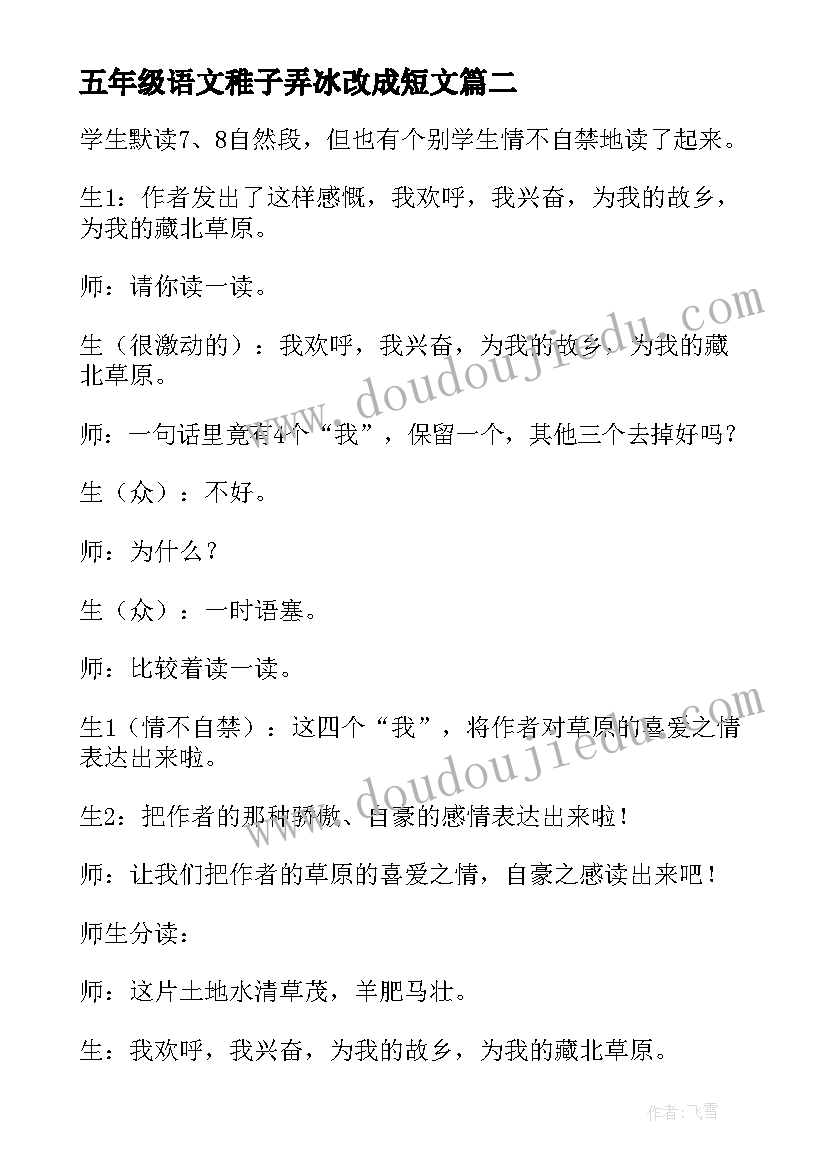 五年级语文稚子弄冰改成短文篇二

学生默读7、8自然段，但也有个别学生情不自禁地读了起来。

生1：作者发出了这样感慨，我欢呼，我兴奋，为我的故乡，为我的藏北草原。

师：请你读一读。

生（很激动的）：我欢呼，我兴奋，为我的故乡，为我的藏北草原。

师：一句话里竟有4个“我”，保留一个，其他三个去掉好吗？

生（众）：不好。

师：为什么？

生（众）：一时语塞。

师：比较着读一读。

生1（情不自禁）：这四个“我”，将作者对草原的喜爱之情表达出来啦。

生2：把作者的那种骄傲、自豪的感情表达出来啦！

师：让我们把作者的草原的喜爱之情，自豪之感读出来吧！

师生分读：

师：这片土地水清草茂，羊肥马壮。

生：我欢呼，我兴奋，为我的故乡，为我的藏北草原。

www.doudoujiedu.com

www.doudoujiedu.com

作者：飞雪